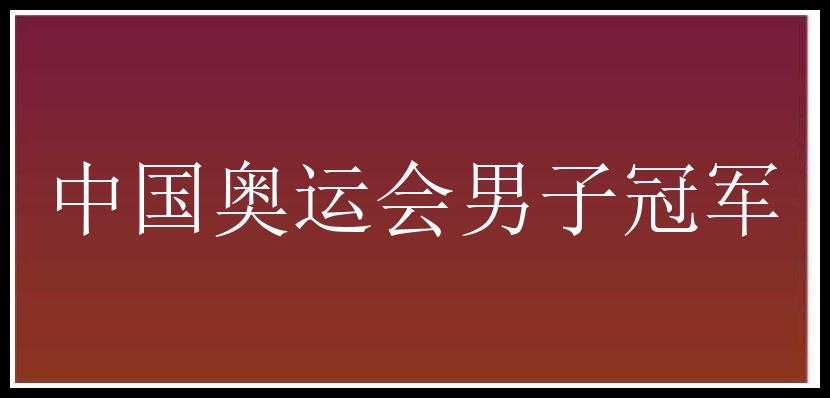 中国奥运会男子冠军